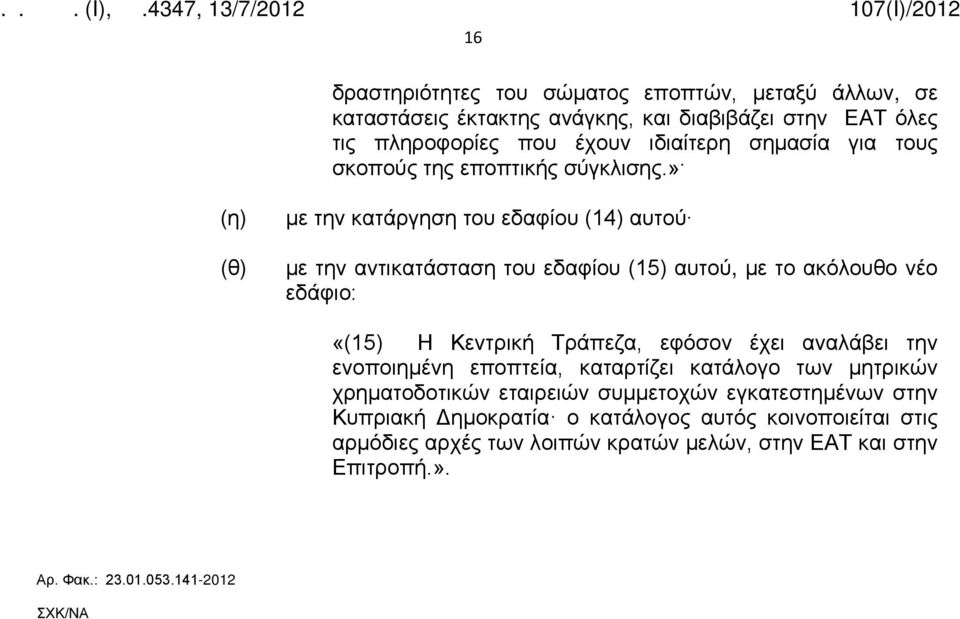 . . . (I), .4347, 13/7/2012 107(I)/2012

16

δραστηριότητες του σώματος εποπτών, μεταξύ άλλων, σε καταστάσεις έκτακτης ανάγκης, και διαβιβάζει στην ΕΑΤ όλες τις πληροφορίες που έχουν ιδιαίτερη σημασία για τους σκοπούς της εποπτικής σύγκλισης.»·

(η) με την κατάργηση του εδαφίου (14) αυτού·

(θ) με την αντικατάσταση του εδαφίου (15) αυτού, με το ακόλουθο νέο εδάφιο:

«(15) Η Κεντρική Τράπεζα, εφόσον έχει αναλάβει την ενοποιημένη εποπτεία, καταρτίζει κατάλογο των μητρικών χρηματοδοτικών εταιρειών συμμετοχών εγκατεστημένων στην Κυπριακή Δημοκρατία· ο κατάλογος αυτός κοινοποιείται στις αρμόδιες αρχές των λοιπών κρατών μελών, στην ΕΑΤ και στην Επιτροπή.».

Αρ. Φακ.: 23.01.053.141-2012
ΣΧΚ/ΝΑ